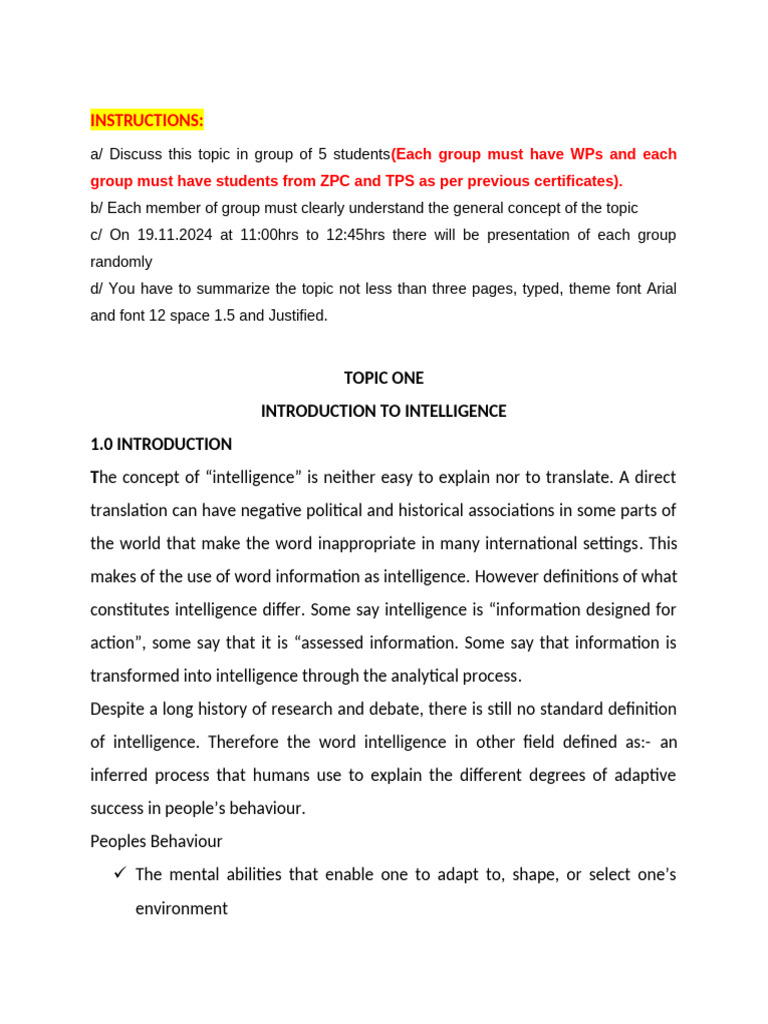 INSTRUCTIONS:

a/ Discuss this topic in group of 5 students(Each group must have WPs and each group must have students from ZPC and TPS as per previous certificates).
b/ Each member of group must clearly understand the general concept of the topic
c/ On 19.11.2024 at 11:00hrs to 12:45hrs there will be presentation of each group randomly
d/ You have to summarize the topic not less than three pages, typed, theme font Arial and font 12 space 1.5 and Justified.

TOPIC ONE

INTRODUCTION TO INTELLIGENCE

1.0 INTRODUCTION

The concept of “intelligence” is neither easy to explain nor to translate. A direct translation can have negative political and historical associations in some parts of the world that make the word inappropriate in many international settings. This makes of the use of word information as intelligence. However definitions of what constitutes intelligence differ. Some say intelligence is “information designed for action”, some say that it is “assessed information. Some say that information is transformed into intelligence through the analytical process.
Despite a long history of research and debate, there is still no standard definition of intelligence. Therefore the word intelligence in other field defined as:- an inferred process that humans use to explain the different degrees of adaptive success in people’s behaviour.
Peoples Behaviour

✓ The mental abilities that enable one to adapt to, shape, or select one’s environment